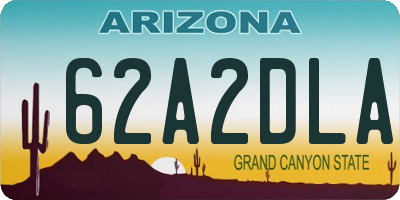 ARIZONA

62A2DLA

GRAND CANYON STATE